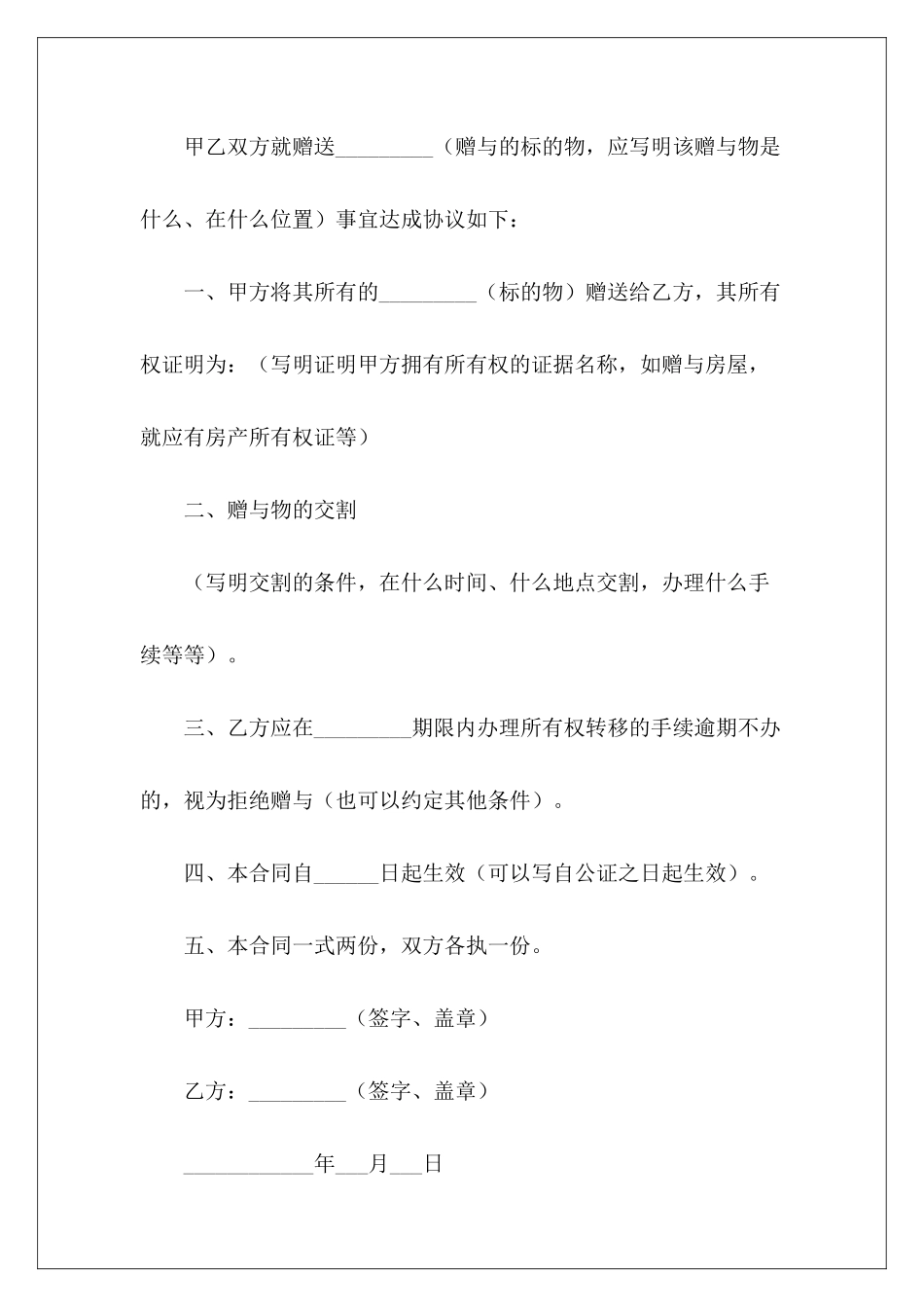 甲乙双方就赠送_________（赠与的标的物，应写明该赠与物是什么、在什么位置）事宜达成协议如下：

一、甲方将其所有的_________（标的物）赠送给乙方，其所有权证明为：（写明证明甲方拥有所有权的证据名称，如赠与房屋，就应有房产所有权证等）

二、赠与物的交割

（写明交割的条件，在什么时间、什么地点交割，办理什么手续等等）。

三、乙方应在_________期限内办理所有权转移的手续逾期不办的，视为拒绝赠与（也可以约定其他条件）。

四、本合同自______日起生效（可以写自公证之日起生效）。

五、本合同一式两份，双方各执一份。

甲方：_________（签字、盖章）

乙方：_________（签字、盖章）

____________年___月___日